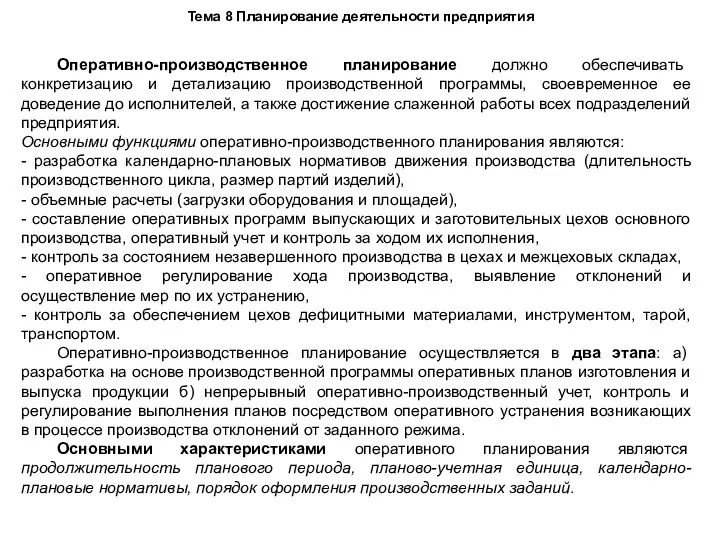 Тема 8 Планирование деятельности предприятия

Оперативно-производственное планирование должно обеспечивать конкретизацию и детализацию производственной программы, своевременное ее доведение до исполнителей, а также достижение слаженной работы всех подразделений предприятия.
Основными функциями оперативно-производственного планирования являются:
- разработка календарно-плановых нормативов движения производства (длительность производственного цикла, размер партий изделий),
- объемные расчеты (загрузки оборудования и площадей),
- составление оперативных программ выпускающих и заготовительных цехов основного производства, оперативный учет и контроль за ходом их исполнения,
- контроль за состоянием незавершенного производства в цехах и межцеховых складах,
- оперативное регулирование хода производства, выявление отклонений и осуществление мер по их устранению,
- контроль за обеспечением цехов дефицитными материалами, инструментом, тарой, транспортом.

Оперативно-производственное планирование осуществляется в два этапа: а) разработка на основе производственной программы оперативных планов изготовления и выпуска продукции б) непрерывный оперативно-производственный учет, контроль и регулирование выполнения планов посредством оперативного устранения возникающих в процессе производства отклонений от заданного режима.

Основными характеристиками оперативного планирования являются продолжительность планового периода, планово-учетная единица, календарно-плановые нормативы, порядок оформления производственных заданий.